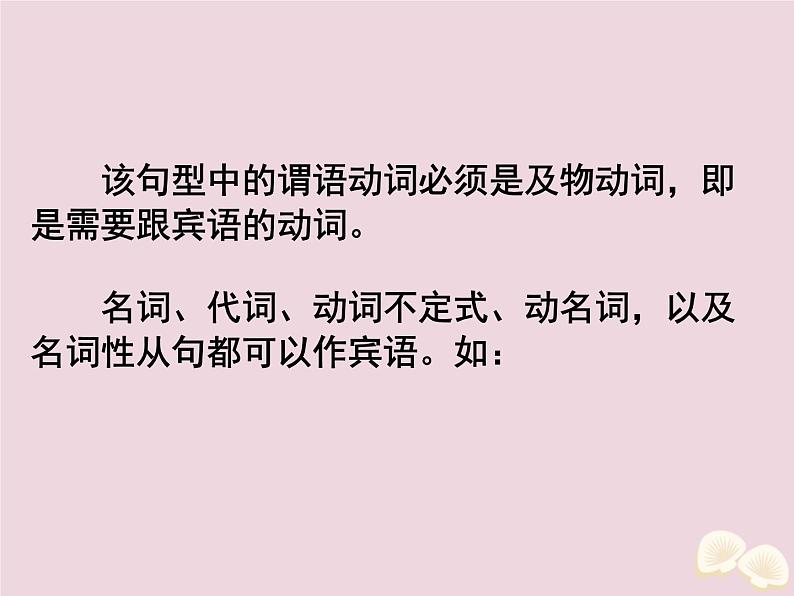 该句型中的谓语动词必须是及物动词，即是需要跟宾语的动词。

名词、代词、动词不定式、动名词，以及名词性从句都可以作宾语。如：